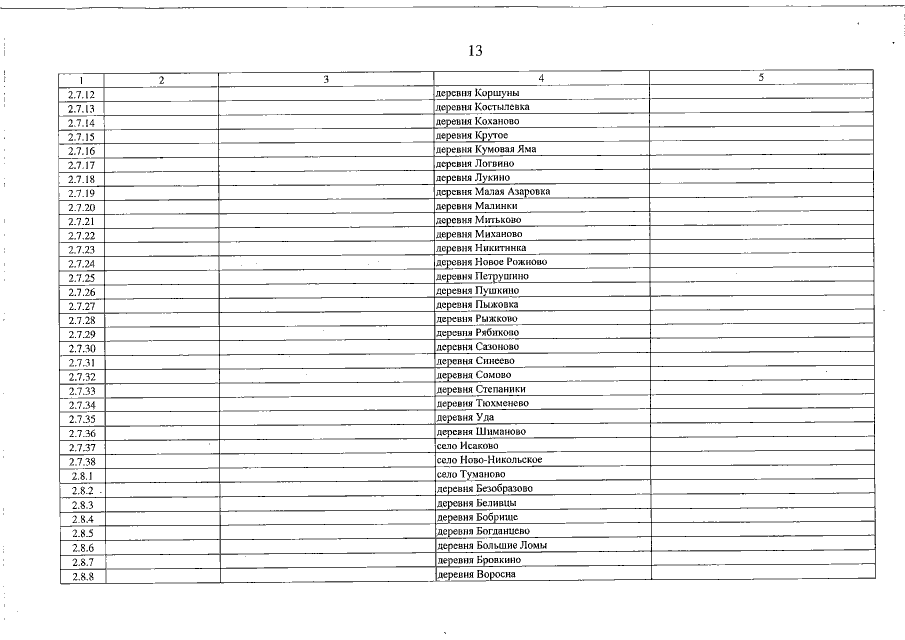 13

| 1 | 2 | 3 | 4 | 5 |
|---|---|---|---|---|
| 2.7.12 | | | деревня Коршуны | |
| 2.7.13 | | | деревня Костылевка | |
| 2.7.14 | | | деревня Коханово | |
| 2.7.15 | | | деревня Крутое | |
| 2.7.16 | | | деревня Кумовая Яма | |
| 2.7.17 | | | деревня Логвино | |
| 2.7.18 | | | деревня Лукино | |
| 2.7.19 | | | деревня Малая Азаровка | |
| 2.7.20 | | | деревня Малинки | |
| 2.7.21 | | | деревня Митьково | |
| 2.7.22 | | | деревня Миханово | |
| 2.7.23 | | | деревня Никитинка | |
| 2.7.24 | | | деревня Новое Рожново | |
| 2.7.25 | | | деревня Петрушино | |
| 2.7.26 | | | деревня Пушкино | |
| 2.7.27 | | | деревня Пыжовка | |
| 2.7.28 | | | деревня Рыжково | |
| 2.7.29 | | | деревня Рябиково | |
| 2.7.30 | | | деревня Сазоново | |
| 2.7.31 | | | деревня Синеево | |
| 2.7.32 | | | деревня Сомово | |
| 2.7.33 | | | деревня Степаники | |
| 2.7.34 | | | деревня Тюхменево | |
| 2.7.35 | | | деревня Уда | |
| 2.7.36 | | | деревня Шиманово | |
| 2.7.37 | | | село Исаково | |
| 2.7.38 | | | село Ново-Никольское | |
| 2.8.1 | | | село Туманово | |
| 2.8.2 | | | деревня Безобразово | |
| 2.8.3 | | | деревня Беливцы | |
| 2.8.4 | | | деревня Бобрище | |
| 2.8.5 | | | деревня Богданцево | |
| 2.8.6 | | | деревня Большие Ломы | |
| 2.8.7 | | | деревня Бровкино | |
| 2.8.8 | | | деревня Воросна | |